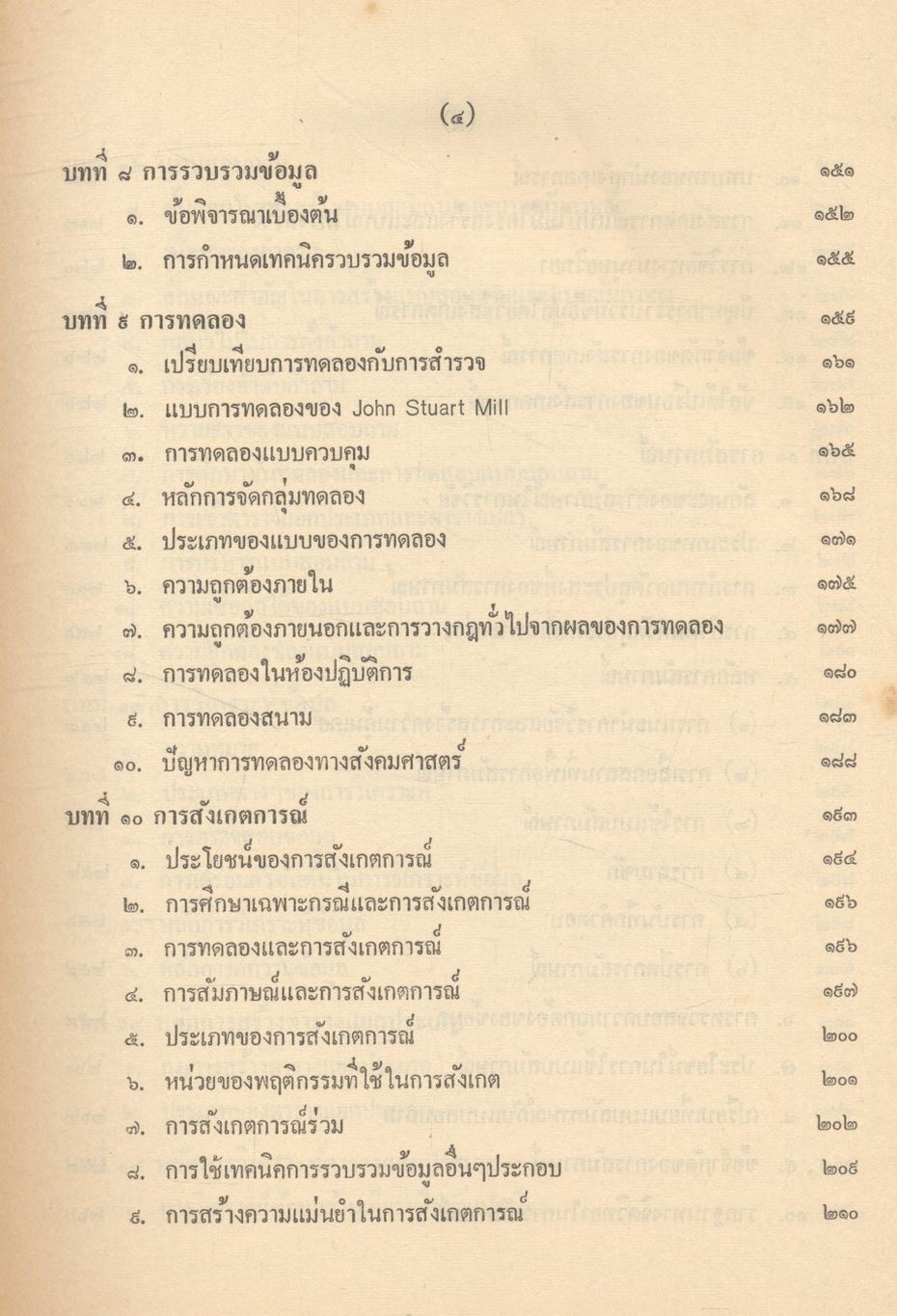 (๔)

บทที่ ๘ การรวบรวมข้อมูล ๑๕๑

๑. ข้อพิจารณาเบื้องต้น ๑๕๒

๒. การกำหนดเทคนิครวบรวมข้อมูล ๑๕๕

บทที่ ๙ การทดลอง ๑๕๙

๑. เปรียบเทียบการทดลองกับการสำรวจ ๑๖๑

๒. แบบการทดลองของ John Stuart Mill ๑๖๒

๓. การทดลองแบบควบคุม ๑๖๕

๔. หลักการจัดกลุ่มทดลอง ๑๖๘

๕. ประเภทของแบบของการทดลอง ๑๗๑

๖. ความถูกต้องภายใน ๑๗๕

๗. ความถูกต้องภายนอกและการวางกฎทั่วไปจากผลของการทดลอง ๑๗๗

๘. การทดลองในห้องปฏิบัติการ ๑๘๐

๙. การทดลองสนาม ๑๘๓

๑๐. ปัญหาการทดลองทางสังคมศาสตร์ ๑๘๘

บทที่ ๑๐ การสังเกตการณ์ ๑๙๓

๑. ประโยชน์ของการสังเกตการณ์ ๑๙๔

๒. การศึกษาเฉพาะกรณีและการสังเกตการณ์ ๑๙๖

๓. การทดลองและการสังเกตการณ์ ๑๙๖

๔. การสัมภาษณ์และการสังเกตการณ์ ๑๙๗

๕. ประเภทของการสังเกตการณ์ ๒๐๐

๖. หน่วยของพฤติกรรมที่ใช้ในการสังเกต ๒๐๑

๗. การสังเกตการณ์ร่วม ๒๐๒

๘. การใช้เทคนิคการรวบรวมข้อมูลอื่นๆประกอบ ๒๐๙

๙. การสร้างความแม่นยำในการสังเกตการณ์ ๒๑๐